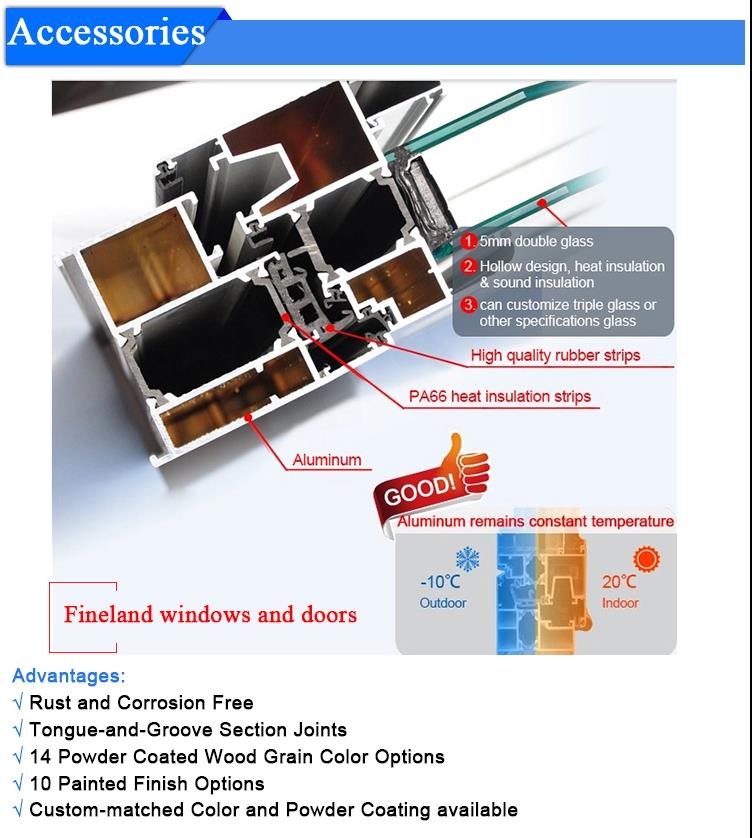 Accessories

1. 5mm double glass
2. Hollow design, heat insulation & sound insulation
3. can customize triple glass or other specifications glass

High quality rubber strips

PA66 heat insulation strips

Aluminum

GOOD!

Aluminum remains constant temperature

-10°C
Outdoor

20°C
Indoor

Fineland windows and doors

Advantages:
√ Rust and Corrosion Free
√ Tongue-and-Groove Section Joints
√ 14 Powder Coated Wood Grain Color Options
√ 10 Painted Finish Options
√ Custom-matched Color and Powder Coating available